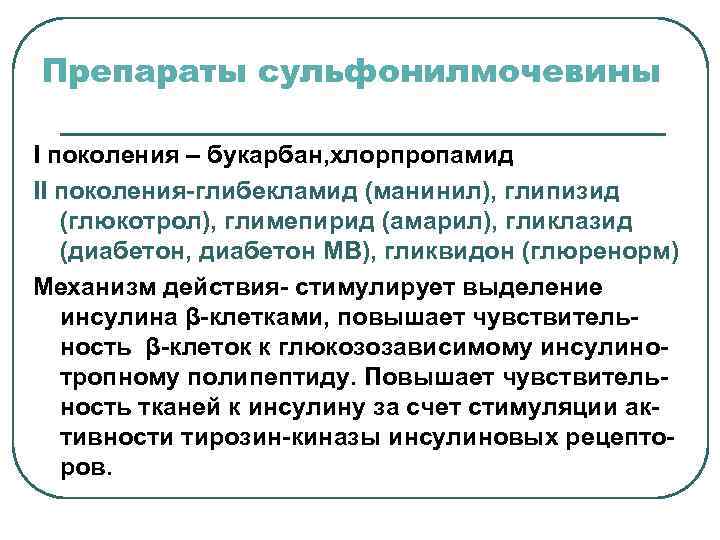 Препараты сульфонилмочевины

I поколения – букарбан,хлорпропамид

II поколения-глибекламид (манинил), глипизид (глюкотрол), глимепирид (амарил), гликлазид (диабетон, диабетон МВ), гликвидон (глюренорм)

Механизм действия- стимулирует выделение инсулина β-клетками, повышает чувствительность β-клеток к глюкозозависимому инсулинотропному полипептиду. Повышает чувствительность тканей к инсулину за счет стимуляции активности тирозин-киназы инсулиновых рецепторов.